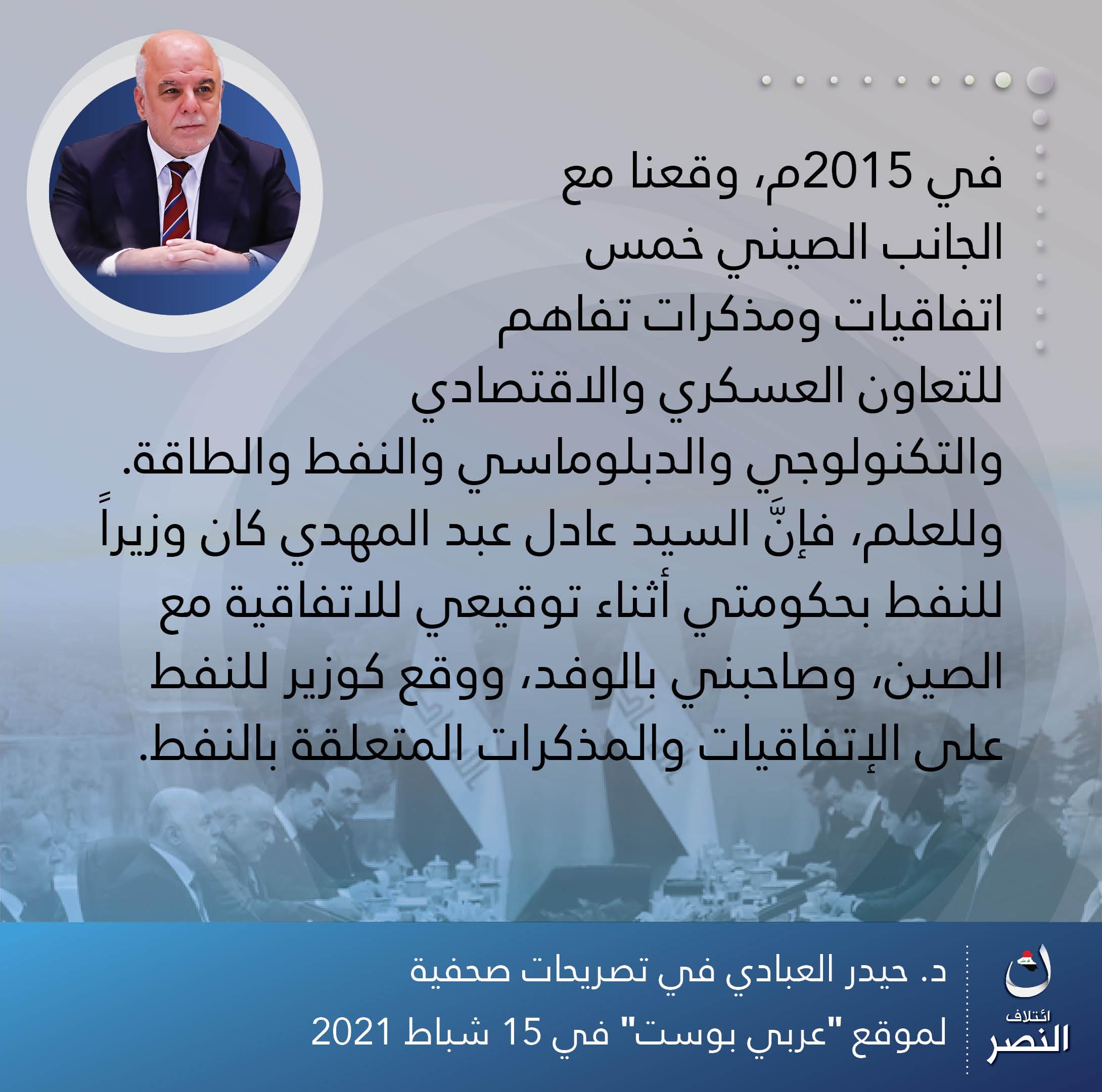 في 2015م، وقعنا مع الجانب الصيني خمس اتفاقيات ومذكرات تفاهم للتعاون العسكري والاقتصادي والتكنولوجي والدبلوماسي والنفط والطاقة. وللعلم، فإنَّ السيد عادل عبد المهدي كان وزيراً للنفط بحكومتي أثناء توقيعي للاتفاقية مع الصين، وصاحبني بالوفد، ووقع كوزير للنفط على الإتفاقيات والمذكرات المتعلقة بالنفط.

د. حيدر العبادي في تصريحات صحفية
لموقع "عربي بوست" في 15 شباط 2021

ائتلاف
النصر